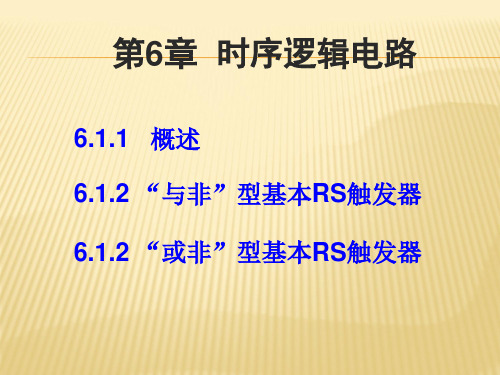 第6章 时序逻辑电路

6.1.1 概述

6.1.2 “与非”型基本RS触发器

6.1.2 “或非”型基本RS触发器